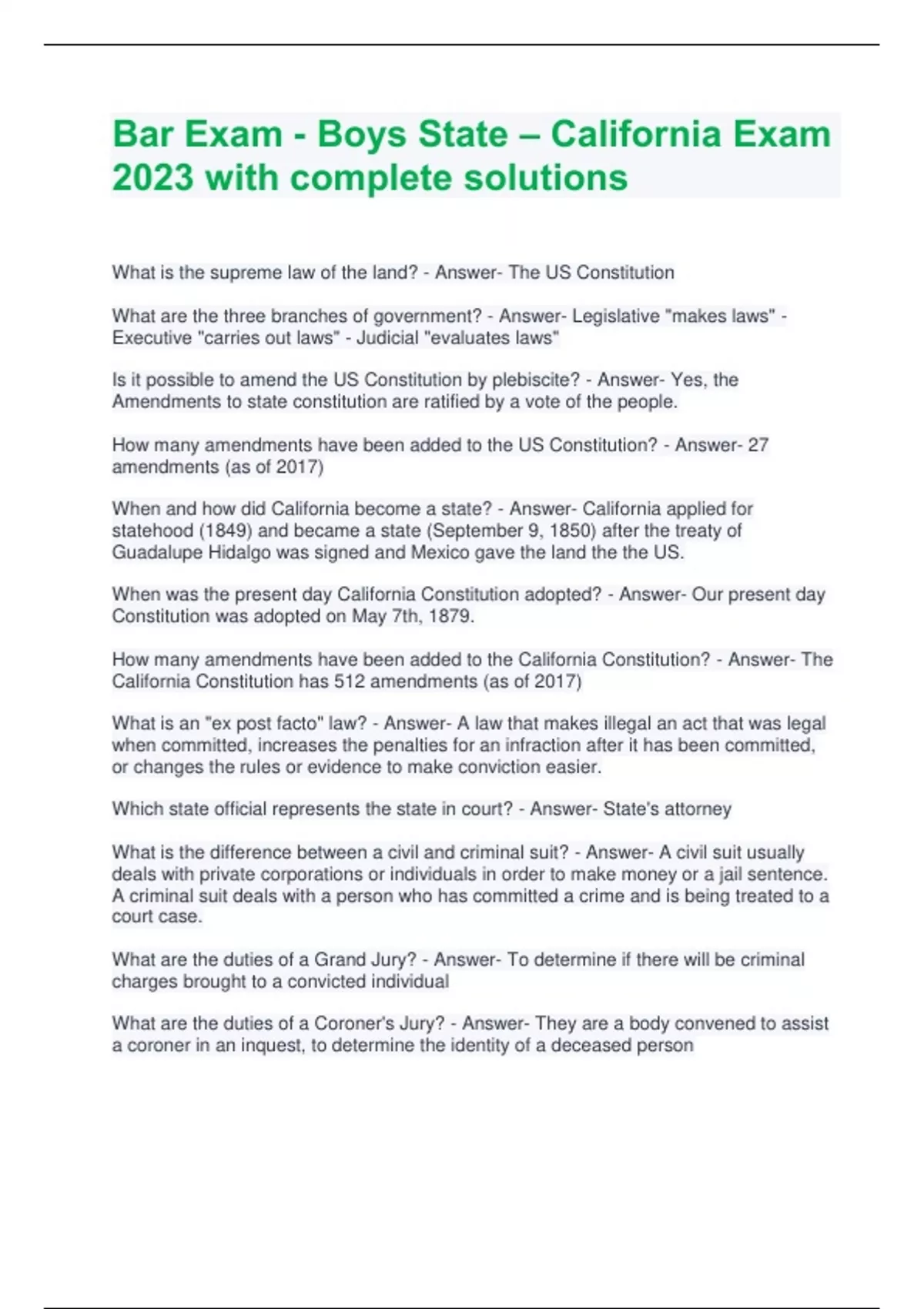 Bar Exam - Boys State – California Exam 2023 with complete solutions

What is the supreme law of the land? - Answer- The US Constitution

What are the three branches of government? - Answer- Legislative "makes laws" - Executive "carries out laws" - Judicial "evaluates laws"

Is it possible to amend the US Constitution by plebiscite? - Answer- Yes, the Amendments to state constitution are ratified by a vote of the people.

How many amendments have been added to the US Constitution? - Answer- 27 amendments (as of 2017)

When and how did California become a state? - Answer- California applied for statehood (1849) and became a state (September 9, 1850) after the treaty of Guadalupe Hidalgo was signed and Mexico gave the land the the US.

When was the present day California Constitution adopted? - Answer- Our present day Constitution was adopted on May 7th, 1879.

How many amendments have been added to the California Constitution? - Answer- The California Constitution has 512 amendments (as of 2017)

What is an "ex post facto" law? - Answer- A law that makes illegal an act that was legal when committed, increases the penalties for an infraction after it has been committed, or changes the rules or evidence to make conviction easier.

Which state official represents the state in court? - Answer- State's attorney

What is the difference between a civil and criminal suit? - Answer- A civil suit usually deals with private corporations or individuals in order to make money or a jail sentence. A criminal suit deals with a person who has committed a crime and is being treated to a court case.

What are the duties of a Grand Jury? - Answer- To determine if there will be criminal charges brought to a convicted individual

What are the duties of a Coroner's Jury? - Answer- They are a body convened to assist a coroner in an inquest, to determine the identity of a deceased person